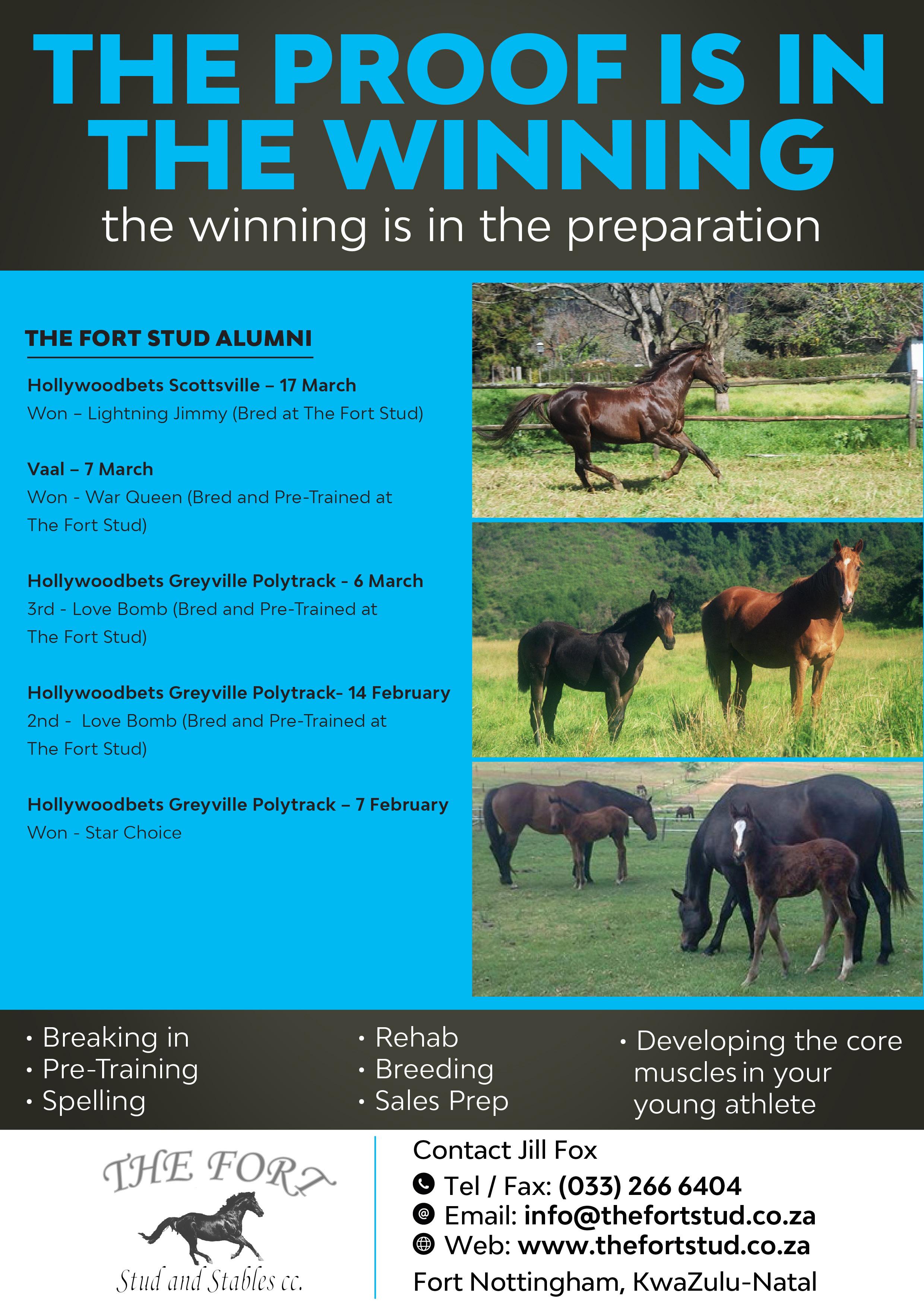 THE PROOF IS IN THE WINNING

the winning is in the preparation

THE FORT STUD ALUMNI

Hollywoodbets Scottsville – 17 March
Won – Lightning Jimmy (Bred at The Fort Stud)

Vaal – 7 March
Won - War Queen (Bred and Pre-Trained at The Fort Stud)

Hollywoodbets Greyville Polytrack - 6 March
3rd - Love Bomb (Bred and Pre-Trained at The Fort Stud)

Hollywoodbets Greyville Polytrack- 14 February
2nd - Love Bomb (Bred and Pre-Trained at The Fort Stud)

Hollywoodbets Greyville Polytrack – 7 February
Won - Star Choice

• Breaking in
• Pre-Training
• Spelling

• Rehab
• Breeding
• Sales Prep

• Developing the core muscles in your young athlete

THE FORT
Stud and Stables cc.

Contact Jill Fox
Tel / Fax: (033) 266 6404
Email: info@thefortstud.co.za
Web: www.thefortstud.co.za
Fort Nottingham, KwaZulu-Natal